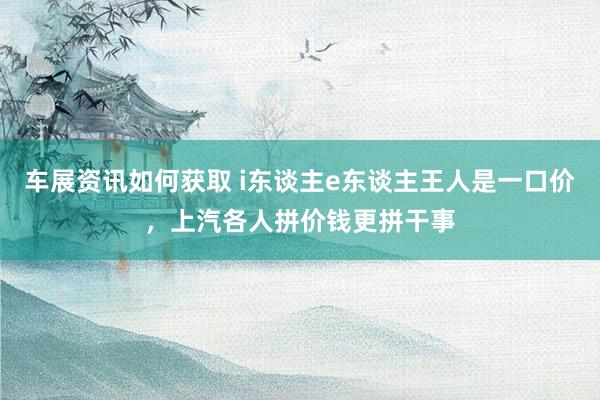 车展资讯如何获取 i东谈主e东谈主王人是一口价，上汽各人拼价钱更拼干事